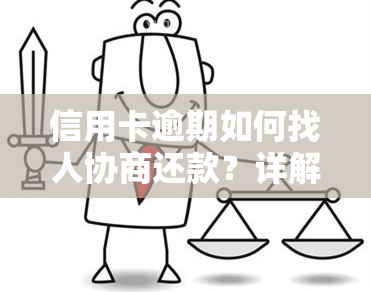 信用卡逾期如何找人协商还款？详解